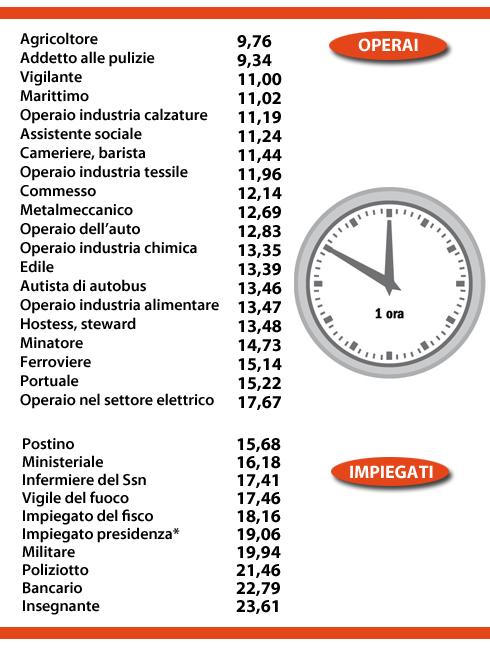 OPERAI

| | |
|---|---|
| Agricoltore | 9,76 |
| Addetto alle pulizie | 9,34 |
| Vigilante | 11,00 |
| Marittimo | 11,02 |
| Operaio industria calzature | 11,19 |
| Assistente sociale | 11,24 |
| Cameriere, barista | 11,44 |
| Operaio industria tessile | 11,96 |
| Commesso | 12,14 |
| Metalmeccanico | 12,69 |
| Operaio dell'auto | 12,83 |
| Operaio industria chimica | 13,35 |
| Edile | 13,39 |
| Autista di autobus | 13,46 |
| Operaio industria alimentare | 13,47 |
| Hostess, steward | 13,48 |
| Minatore | 14,73 |
| Ferroviere | 15,14 |
| Portuale | 15,22 |
| Operaio nel settore elettrico | 17,67 |

1 ora

IMPIEGATI

| | |
|---|---|
| Postino | 15,68 |
| Ministeriale | 16,18 |
| Infermiere del Ssn | 17,41 |
| Vigile del fuoco | 17,46 |
| Impiegato del fisco | 18,16 |
| Impiegato presidenza* | 19,06 |
| Militare | 19,94 |
| Poliziotto | 21,46 |
| Bancario | 22,79 |
| Insegnante | 23,61 |